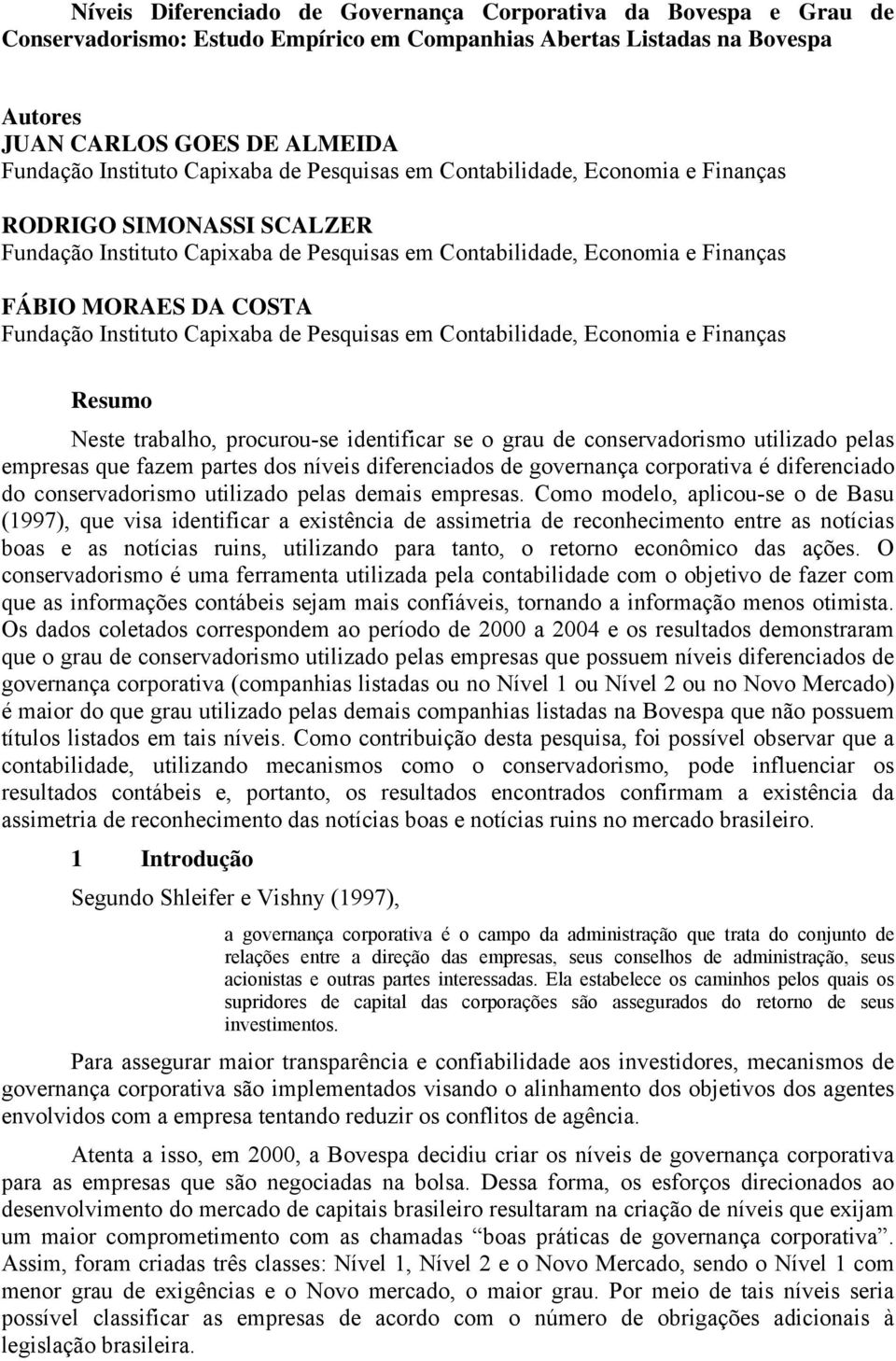 Níveis Diferenciado de Governança Corporativa da Bovespa e Grau de Conservadorismo: Estudo Empírico em Companhias Abertas Listadas na Bovespa

Autores
JUAN CARLOS GOES DE ALMEIDA
Fundação Instituto Capixaba de Pesquisas em Contabilidade, Economia e Finanças

RODRIGO SIMONASSI SCALZER
Fundação Instituto Capixaba de Pesquisas em Contabilidade, Economia e Finanças

FÁBIO MORAES DA COSTA
Fundação Instituto Capixaba de Pesquisas em Contabilidade, Economia e Finanças

Resumo

Neste trabalho, procurou-se identificar se o grau de conservadorismo utilizado pelas empresas que fazem partes dos níveis diferenciados de governança corporativa é diferenciado do conservadorismo utilizado pelas demais empresas. Como modelo, aplicou-se o de Basu (1997), que visa identificar a existência de assimetria de reconhecimento entre as notícias boas e as notícias ruins, utilizando para tanto, o retorno econômico das ações. O conservadorismo é uma ferramenta utilizada pela contabilidade com o objetivo de fazer com que as informações contábeis sejam mais confiáveis, tornando a informação menos otimista. Os dados coletados correspondem ao período de 2000 a 2004 e os resultados demonstraram que o grau de conservadorismo utilizado pelas empresas que possuem níveis diferenciados de governança corporativa (companhias listadas ou no Nível 1 ou Nível 2 ou no Novo Mercado) é maior do que grau utilizado pelas demais companhias listadas na Bovespa que não possuem títulos listados em tais níveis. Como contribuição desta pesquisa, foi possível observar que a contabilidade, utilizando mecanismos como o conservadorismo, pode influenciar os resultados contábeis e, portanto, os resultados encontrados confirmam a existência da assimetria de reconhecimento das notícias boas e notícias ruins no mercado brasileiro.

1 Introdução

Segundo Shleifer e Vishny (1997),

a governança corporativa é o campo da administração que trata do conjunto de relações entre a direção das empresas, seus conselhos de administração, seus acionistas e outras partes interessadas. Ela estabelece os caminhos pelos quais os supridores de capital das corporações são assegurados do retorno de seus investimentos.

Para assegurar maior transparência e confiabilidade aos investidores, mecanismos de governança corporativa são implementados visando o alinhamento dos objetivos dos agentes envolvidos com a empresa tentando reduzir os conflitos de agência.

Atenta a isso, em 2000, a Bovespa decidiu criar os níveis de governança corporativa para as empresas que são negociadas na bolsa. Dessa forma, os esforços direcionados ao desenvolvimento do mercado de capitais brasileiro resultaram na criação de níveis que exijam um maior comprometimento com as chamadas “boas práticas de governança corporativa”. Assim, foram criadas três classes: Nível 1, Nível 2 e o Novo Mercado, sendo o Nível 1 com menor grau de exigências e o Novo mercado, o maior grau. Por meio de tais níveis seria possível classificar as empresas de acordo com o número de obrigações adicionais à legislação brasileira.